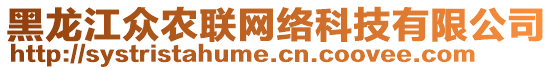 黑龙江众农联网络科技有限公司
http://systristahume.cn.coovee.com